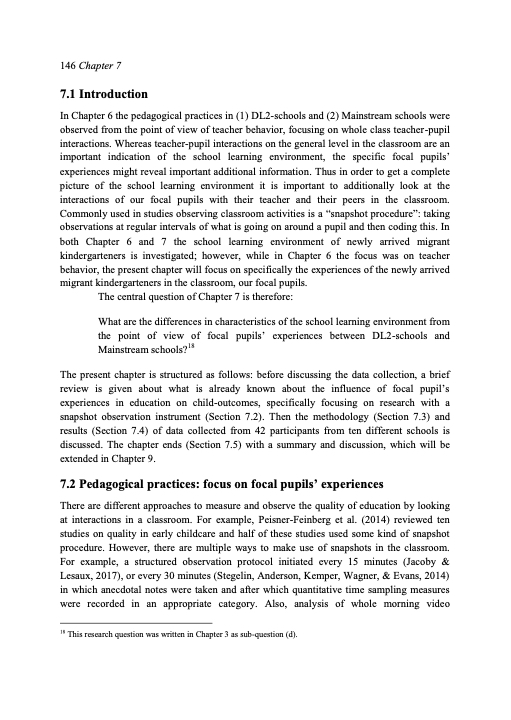 146 Chapter 7

7.1 Introduction

In Chapter 6 the pedagogical practices in (1) DL2-schools and (2) Mainstream schools were observed from the point of view of teacher behavior, focusing on whole class teacher-pupil interactions. Whereas teacher-pupil interactions on the general level in the classroom are an important indication of the school learning environment, the specific focal pupils' experiences might reveal important additional information. Thus in order to get a complete picture of the school learning environment it is important to additionally look at the interactions of our focal pupils with their teacher and their peers in the classroom. Commonly used in studies observing classroom activities is a "snapshot procedure": taking observations at regular intervals of what is going on around a pupil and then coding this. In both Chapter 6 and 7 the school learning environment of newly arrived migrant kindergarteners is investigated; however, while in Chapter 6 the focus was on teacher behavior, the present chapter will focus on specifically the experiences of the newly arrived migrant kindergarteners in the classroom, our focal pupils.

The central question of Chapter 7 is therefore:

What are the differences in characteristics of the school learning environment from the point of view of focal pupils' experiences between DL2-schools and Mainstream schools?$^{18}$

The present chapter is structured as follows: before discussing the data collection, a brief review is given about what is already known about the influence of focal pupil's experiences in education on child-outcomes, specifically focusing on research with a snapshot observation instrument (Section 7.2). Then the methodology (Section 7.3) and results (Section 7.4) of data collected from 42 participants from ten different schools is discussed. The chapter ends (Section 7.5) with a summary and discussion, which will be extended in Chapter 9.

7.2 Pedagogical practices: focus on focal pupils' experiences

There are different approaches to measure and observe the quality of education by looking at interactions in a classroom. For example, Peisner-Feinberg et al. (2014) reviewed ten studies on quality in early childcare and half of these studies used some kind of snapshot procedure. However, there are multiple ways to make use of snapshots in the classroom. For example, a structured observation protocol initiated every 15 minutes (Jacoby & Lesaux, 2017), or every 30 minutes (Stegelin, Anderson, Kemper, Wagner, & Evans, 2014) in which anecdotal notes were taken and after which quantitative time sampling measures were recorded in an appropriate category. Also, analysis of whole morning video

$^{18}$ This research question was written in Chapter 3 as sub-question (d).